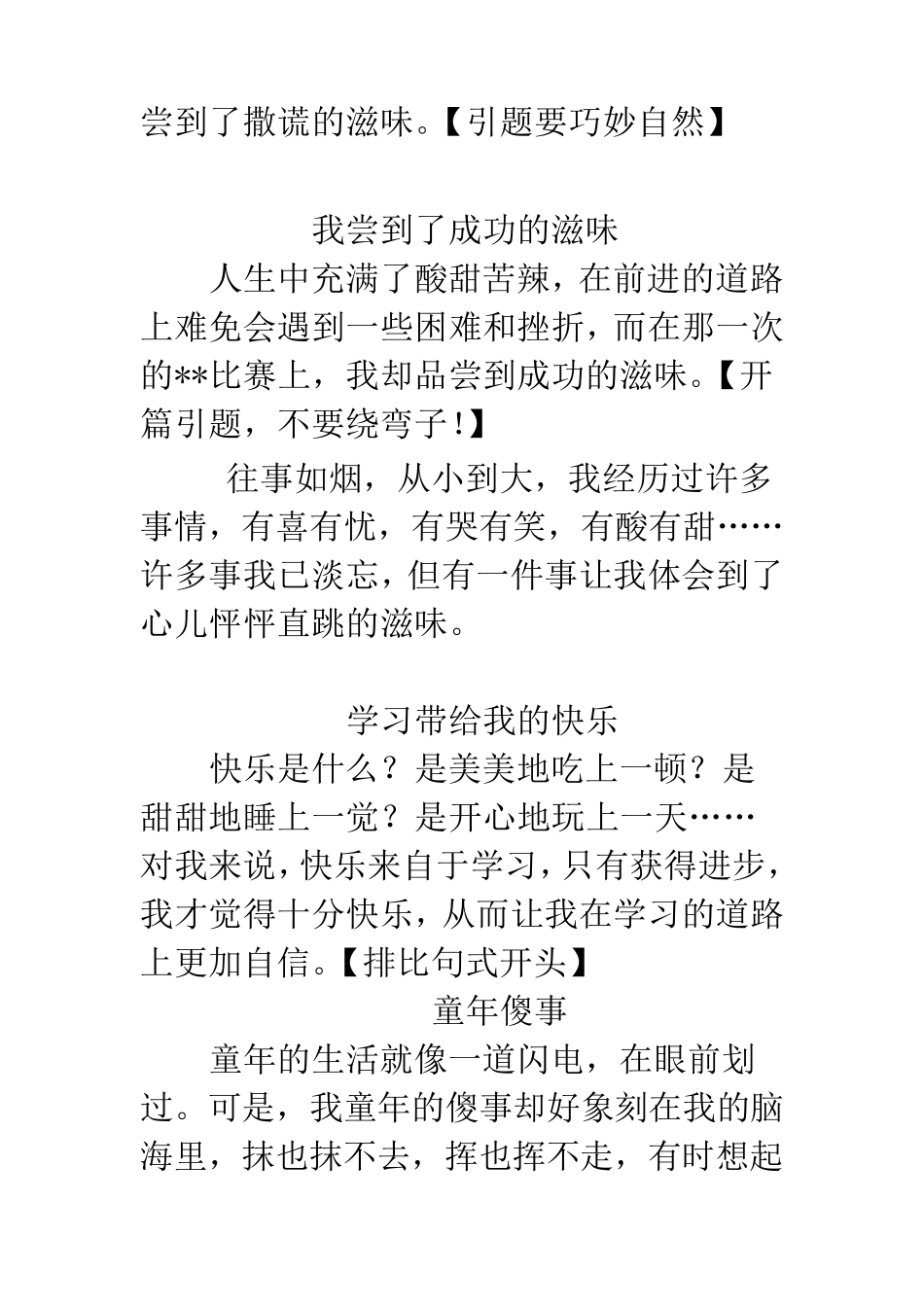 尝到了撒谎的滋味。【引题要巧妙自然】

我尝到了成功的滋味

人生中充满了酸甜苦辣，在前进的道路上难免会遇到一些困难和挫折，而在那一次的**比赛上，我却品尝到成功的滋味。【开篇引题，不要绕弯子！】

往事如烟，从小到大，我经历过许多事情，有喜有忧，有哭有笑，有酸有甜……许多事我已淡忘，但有一件事让我体会到了心儿怦怦直跳的滋味。

学习带给我的快乐

快乐是什么？是美美地吃上一顿？是甜甜地睡上一觉？是开心地玩上一天……对我来说，快乐来自于学习，只有获得进步，我才觉得十分快乐，从而让我在学习的道路上更加自信。【排比句式开头】

童年傻事

童年的生活就像一道闪电，在眼前划过。可是，我童年的傻事却好象刻在我的脑海里，抹也抹不去，挥也挥不走，有时想起